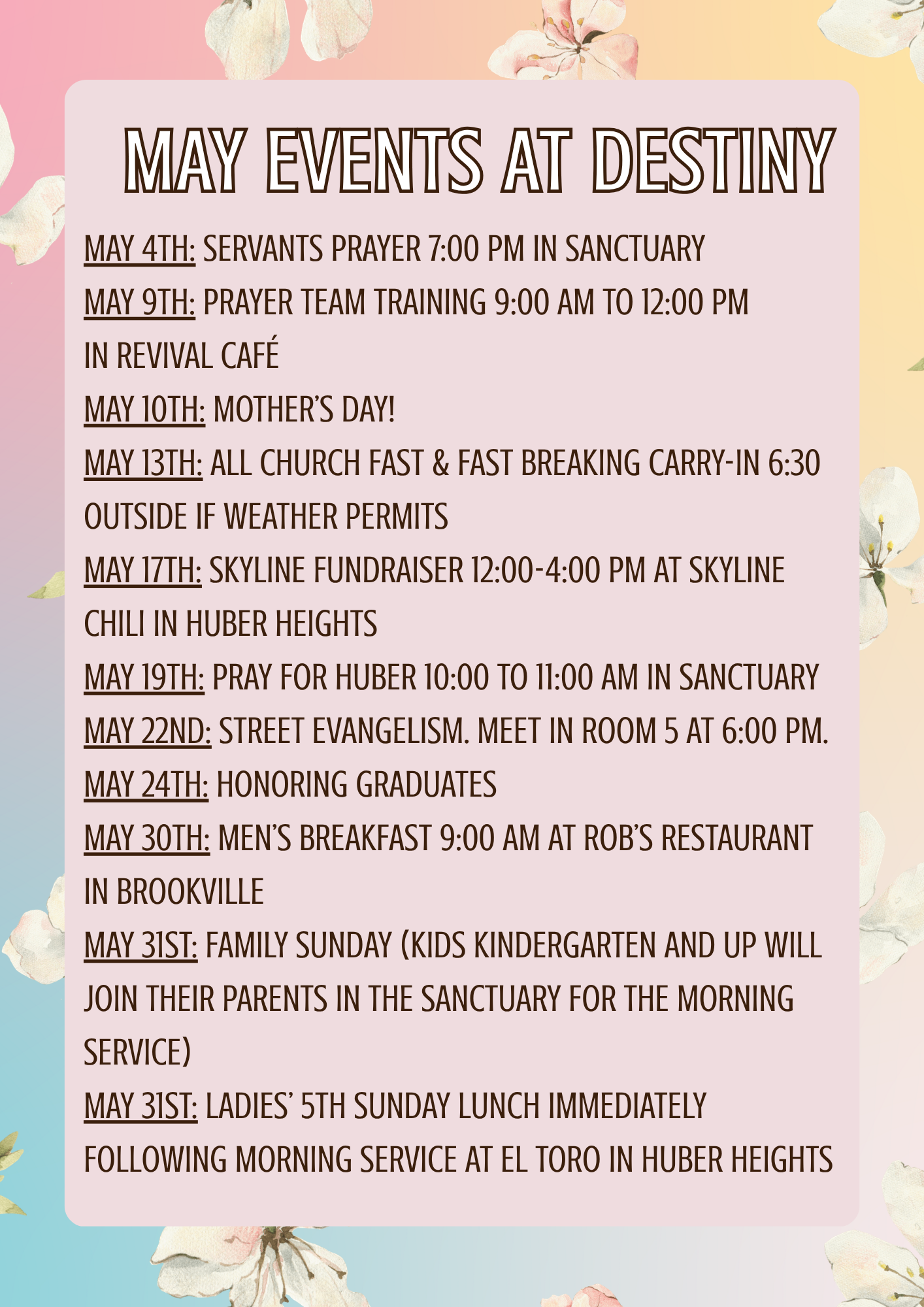 MAY EVENTS AT DESTINY

MAY 4TH: SERVANTS PRAYER 7:00 PM IN SANCTUARY

MAY 9TH: PRAYER TEAM TRAINING 9:00 AM TO 12:00 PM IN REVIVAL CAFÉ

MAY 10TH: MOTHER'S DAY!

MAY 13TH: ALL CHURCH FAST & FAST BREAKING CARRY-IN 6:30 OUTSIDE IF WEATHER PERMITS

MAY 17TH: SKYLINE FUNDRAISER 12:00-4:00 PM AT SKYLINE CHILI IN HUBER HEIGHTS

MAY 19TH: PRAY FOR HUBER 10:00 TO 11:00 AM IN SANCTUARY

MAY 22ND: STREET EVANGELISM. MEET IN ROOM 5 AT 6:00 PM.

MAY 24TH: HONORING GRADUATES

MAY 30TH: MEN'S BREAKFAST 9:00 AM AT ROB'S RESTAURANT IN BROOKVILLE

MAY 31ST: FAMILY SUNDAY (KIDS KINDERGARTEN AND UP WILL JOIN THEIR PARENTS IN THE SANCTUARY FOR THE MORNING SERVICE)

MAY 31ST: LADIES' 5TH SUNDAY LUNCH IMMEDIATELY FOLLOWING MORNING SERVICE AT EL TORO IN HUBER HEIGHTS